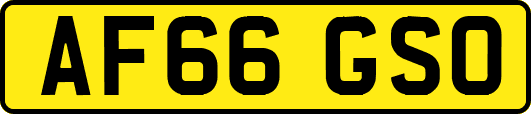 AF66 GSO